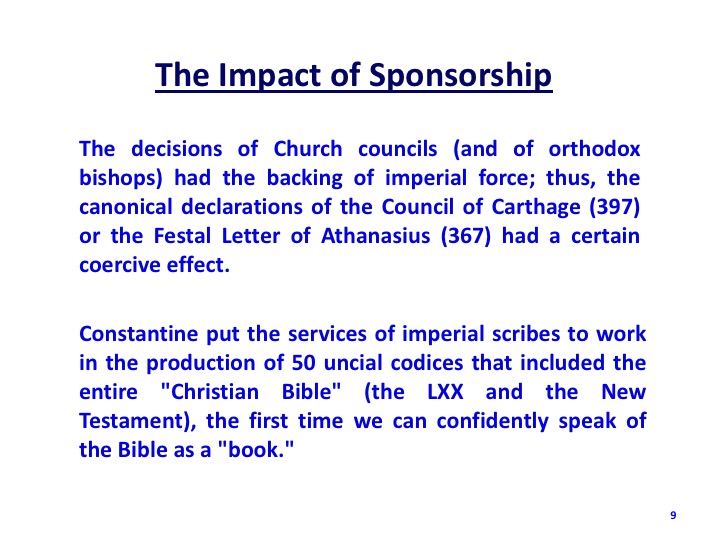 The Impact of Sponsorship

The decisions of Church councils (and of orthodox bishops) had the backing of imperial force; thus, the canonical declarations of the Council of Carthage (397) or the Festal Letter of Athanasius (367) had a certain coercive effect.

Constantine put the services of imperial scribes to work in the production of 50 uncial codices that included the entire "Christian Bible" (the LXX and the New Testament), the first time we can confidently speak of the Bible as a "book."

9